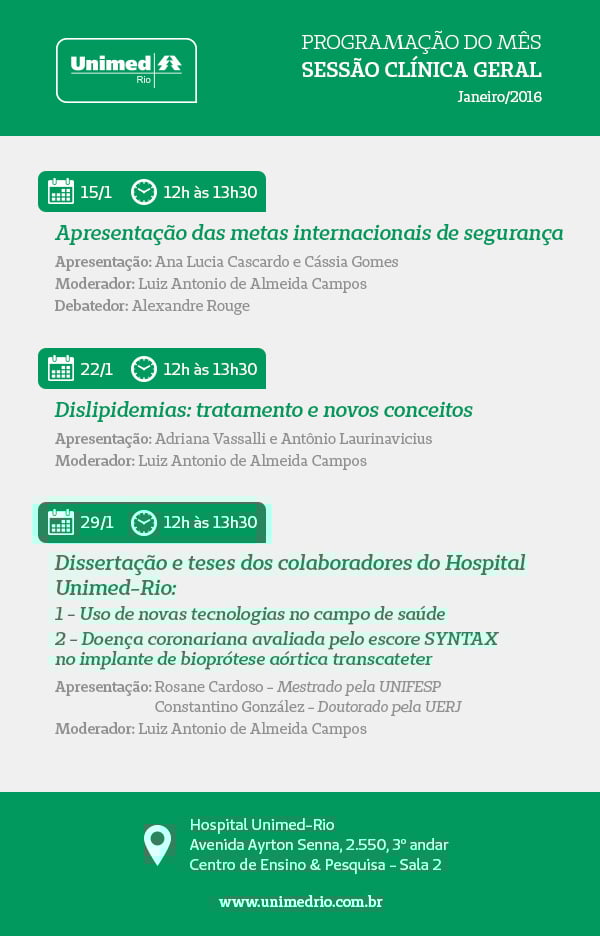 Unimed Rio

PROGRAMAÇÃO DO MÊS
SESSÃO CLÍNICA GERAL
Janeiro/2016

15/1 12h às 13h30

Apresentação das metas internacionais de segurança

Apresentação: Ana Lucia Cascardo e Cássia Gomes
Moderador: Luiz Antonio de Almeida Campos
Debatedor: Alexandre Rouge

22/1 12h às 13h30

Dislipidemias: tratamento e novos conceitos

Apresentação: Adriana Vassalli e Antônio Laurinavicius
Moderador: Luiz Antonio de Almeida Campos

29/1 12h às 13h30

Dissertação e teses dos colaboradores do Hospital Unimed-Rio:
1 - Uso de novas tecnologias no campo de saúde
2 - Doença coronariana avaliada pelo escore SYNTAX no implante de bioprótese aórtica transcateter

Apresentação: Rosane Cardoso - Mestrado pela UNIFESP
Constantino González - Doutorado pela UERJ
Moderador: Luiz Antonio de Almeida Campos

Hospital Unimed-Rio
Avenida Ayrton Senna, 2.550, 3º andar
Centro de Ensino & Pesquisa - Sala 2

www.unimedrio.com.br